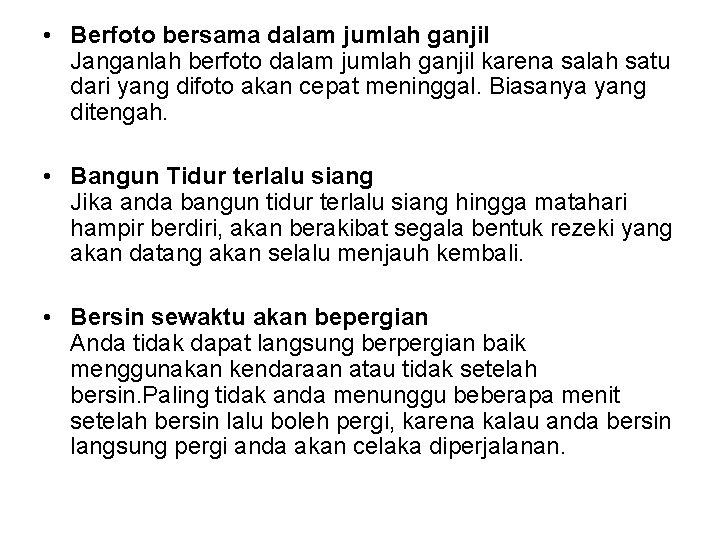 • Berfoto bersama dalam jumlah ganjil
Janganlah berfoto dalam jumlah ganjil karena salah satu dari yang difoto akan cepat meninggal. Biasanya yang ditengah.

• Bangun Tidur terlalu siang
Jika anda bangun tidur terlalu siang hingga matahari hampir berdiri, akan berakibat segala bentuk rezeki yang akan datang akan selalu menjauh kembali.

• Bersin sewaktu akan bepergian
Anda tidak dapat langsung berpergian baik menggunakan kendaraan atau tidak setelah bersin.Paling tidak anda menunggu beberapa menit setelah bersin lalu boleh pergi, karena kalau anda bersin langsung pergi anda akan celaka diperjalanan.